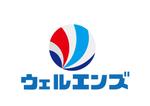 ウェルエンズ